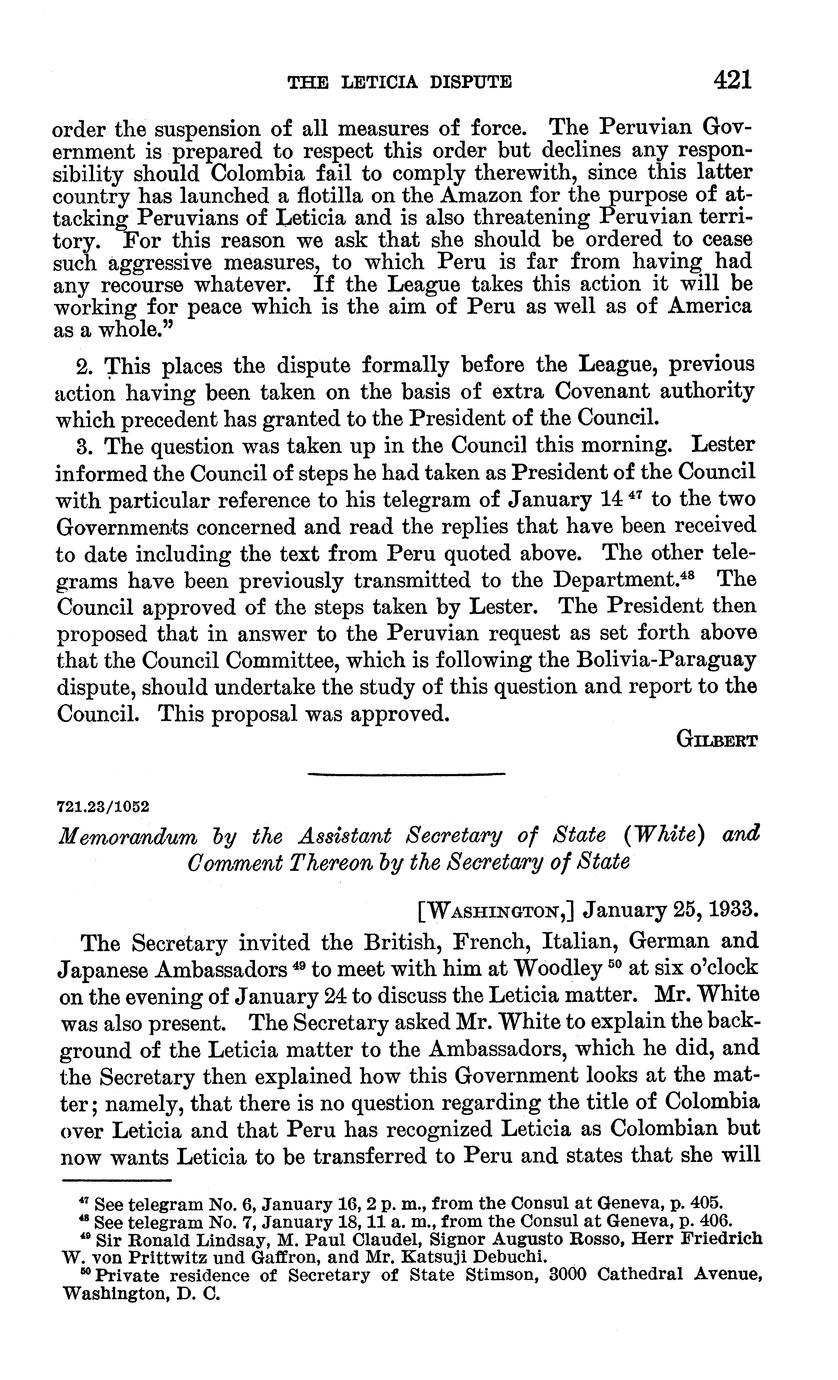 THE LETICIA DISPUTE 421

order the suspension of all measures of force. The Peruvian Government is prepared to respect this order but declines any responsibility should Colombia fail to comply therewith, since this latter country has launched a flotilla on the Amazon for the purpose of attacking Peruvians of Leticia and is also threatening Peruvian territory. For this reason we ask that she should be ordered to cease such aggressive measures, to which Peru is far from having had any recourse whatever. If the League takes this action it will be working for peace which is the aim of Peru as well as of America as a whole."

2. This places the dispute formally before the League, previous action having been taken on the basis of extra Covenant authority which precedent has granted to the President of the Council.

3. The question was taken up in the Council this morning. Lester informed the Council of steps he had taken as President of the Council with particular reference to his telegram of January 14 $^{47}$ to the two Governments concerned and read the replies that have been received to date including the text from Peru quoted above. The other telegrams have been previously transmitted to the Department.$^{48}$ The Council approved of the steps taken by Lester. The President then proposed that in answer to the Peruvian request as set forth above that the Council Committee, which is following the Bolivia-Paraguay dispute, should undertake the study of this question and report to the Council. This proposal was approved.

GILBERT

721.23/1052

Memorandum by the Assistant Secretary of State (White) and Comment Thereon by the Secretary of State

[WASHINGTON,] January 25, 1933.

The Secretary invited the British, French, Italian, German and Japanese Ambassadors $^{49}$ to meet with him at Woodley $^{50}$ at six o'clock on the evening of January 24 to discuss the Leticia matter. Mr. White was also present. The Secretary asked Mr. White to explain the background of the Leticia matter to the Ambassadors, which he did, and the Secretary then explained how this Government looks at the matter; namely, that there is no question regarding the title of Colombia over Leticia and that Peru has recognized Leticia as Colombian but now wants Leticia to be transferred to Peru and states that she will

$^{47}$ See telegram No. 6, January 16, 2 p. m., from the Consul at Geneva, p. 405.
$^{48}$ See telegram No. 7, January 18, 11 a. m., from the Consul at Geneva, p. 406.
$^{49}$ Sir Ronald Lindsay, M. Paul Claudel, Signor Augusto Rosso, Herr Friedrich W. von Prittwitz und Gaffron, and Mr. Katsuji Debuchi.
$^{50}$ Private residence of Secretary of State Stimson, 3000 Cathedral Avenue, Washington, D. C.